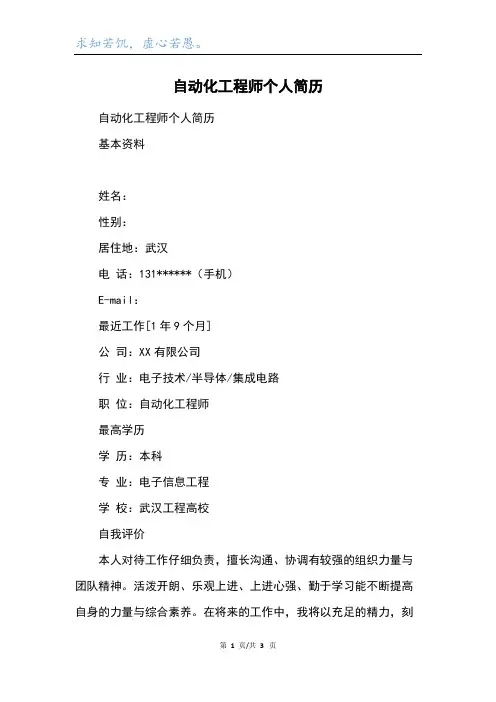 求知若饥，虚心若愚。

自动化工程师个人简历

自动化工程师个人简历

基本资料

姓名：

性别：

居住地：武汉

电 话：131******（手机）

E-mail：

最近工作[1 年 9 个月]

公 司：XX 有限公司

行 业：电子技术/半导体/集成电路

职 位：自动化工程师

最高学历

学 历：本科

专 业：电子信息工程

学 校：武汉工程高校

自我评价

本人对待工作仔细负责，擅长沟通、协调有较强的组织力量与团队精神。活泼开朗、乐观上进、上进心强、勤于学习能不断提高自身的力量与综合素养。在将来的工作中，我将以充足的精力，刻

第 1 页/共 3 页